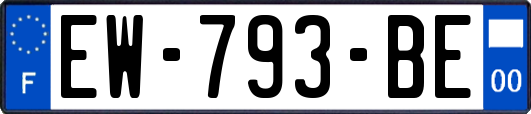 F
EW-793-BE
00